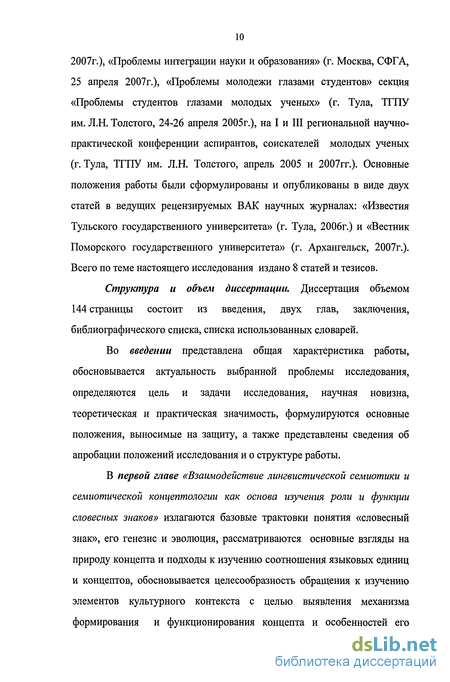 10

2007г.), «Проблемы интеграции науки и образования» (г. Москва, СФГА, 25 апреля 2007г.), «Проблемы молодежи глазами студентов» секция «Проблемы студентов глазами молодых ученых» (г. Тула, ТГПУ им. Л.Н. Толстого, 24-26 апреля 2005г.), на I и III региональной научно-практической конференции аспирантов, соискателей молодых ученых (г. Тула, ТГПУ им. Л.Н. Толстого, апрель 2005 и 2007гг.). Основные положения работы были сформулированы и опубликованы в виде двух статей в ведущих рецензируемых ВАК научных журналах: «Известия Тульского государственного университета» (г. Тула, 2006г.) и «Вестник Поморского государственного университета» (г. Архангельск, 2007г.). Всего по теме настоящего исследования издано 8 статей и тезисов.

Структура и объем диссертации. Диссертация объемом 144 страницы состоит из введения, двух глав, заключения, библиографического списка, списка использованных словарей.

Во введении представлена общая характеристика работы, обосновывается актуальность выбранной проблемы исследования, определяются цель и задачи исследования, научная новизна, теоретическая и практическая значимость, формулируются основные положения, выносимые на защиту, а также представлены сведения об апробации положений исследования и о структуре работы.

В первой главе «Взаимодействие лингвистической семиотики и семиотической концептологии как основа изучения роли и функции словесных знаков» излагаются базовые трактовки понятия «словесный знак», его генезис и эволюция, рассматриваются основные взгляды на природу концепта и подходы к изучению соотношения языковых единиц и концептов, обосновывается целесообразность обращения к изучению элементов культурного контекста с целью выявления механизма формирования и функционирования концепта и особенностей его

dsLib.net
библиотека диссертаций